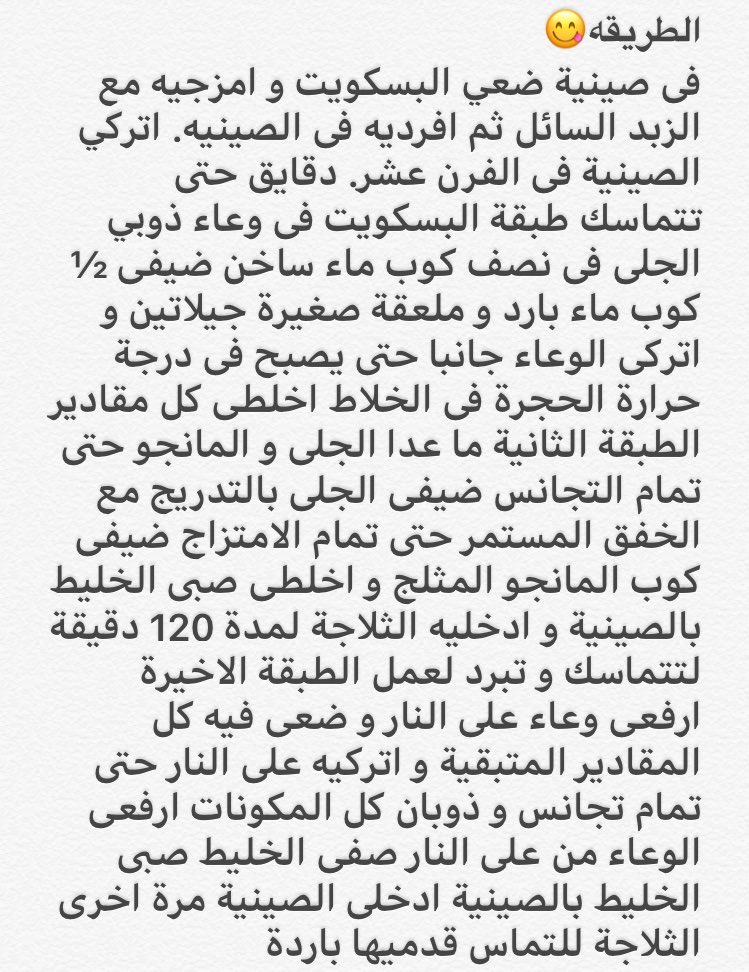 الطريقه😋
فى صينية ضعي البسكويت و امزجيه مع الزبد السائل ثم افرديه فى الصينيه. اتركي الصينية فى الفرن عشر. دقايق حتى تتماسك طبقة البسكويت فى وعاء ذوبي الجلى فى نصف كوب ماء ساخن ضيفى ½ كوب ماء بارد و ملعقة صغيرة جيلاتين و اتركى الوعاء جانبا حتى يصبح فى درجة حرارة الحجرة فى الخلاط اخلطى كل مقادير الطبقة الثانية ما عدا الجلى و المانجو حتى تمام التجانس ضيفى الجلى بالتدريج مع الخفق المستمر حتى تمام الامتزاج ضيفى كوب المانجو المثلج و اخلطى صبى الخليط بالصينية و ادخليه الثلاجة لمدة 120 دقيقة لتتماسك و تبرد لعمل الطبقة الاخيرة ارفعى وعاء على النار و ضعى فيه كل المقادير المتبقية و اتركيه على النار حتى تمام تجانس و ذوبان كل المكونات ارفعى الوعاء من على النار صفى الخليط صبى الخليط بالصينية ادخلى الصينية مرة اخرى الثلاجة للتماس قدميها باردة